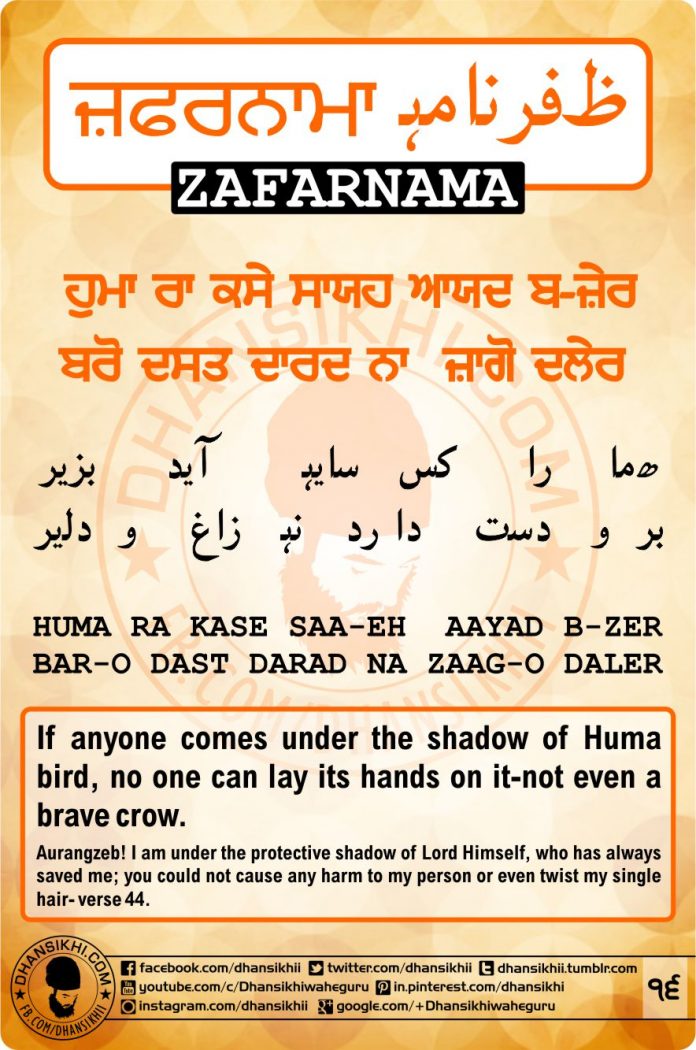 ਜ਼ਫਰਨਾਮਾ ظفرنامہ

ZAFARNAMA

ਹੁਮਾ ਰਾ ਕਸੇ ਸਾਯਹ ਆਯਦ ਬ-ਜ਼ੇਰ
ਬਰੋ ਦਸਤ ਦਾਰਦ ਨਾ ਜ਼ਾਗੋ ਦਲੇਰ

ھما را کس سایہ آید بزیر
بر و دست دارد نہ زاغ و دلیر

HUMA RA KASE SAA-EH AAYAD B-ZER
BAR-O DAST DARAD NA ZAAG-O DALER

If anyone comes under the shadow of Huma bird, no one can lay its hands on it-not even a brave crow.

Aurangzeb! I am under the protective shadow of Lord Himself, who has always saved me; you could not cause any harm to my person or even twist my single hair- verse 44.

DHANSIKHI.COM
FB.COM/DHANSIKHI

facebook.com/dhansikhii twitter.com/dhansikhii dhansikhii.tumblr.com
youtube.com/c/Dhansikhiwaheguru in.pinterest.com/dhansikhi
instagram.com/dhansikhii google.com/+Dhansikhiwaheguru

੧੬